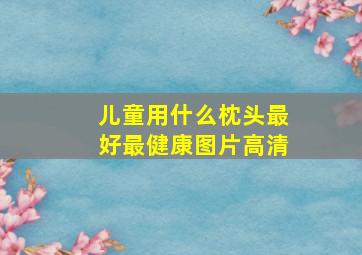 儿童用什么枕头最好最健康图片高清